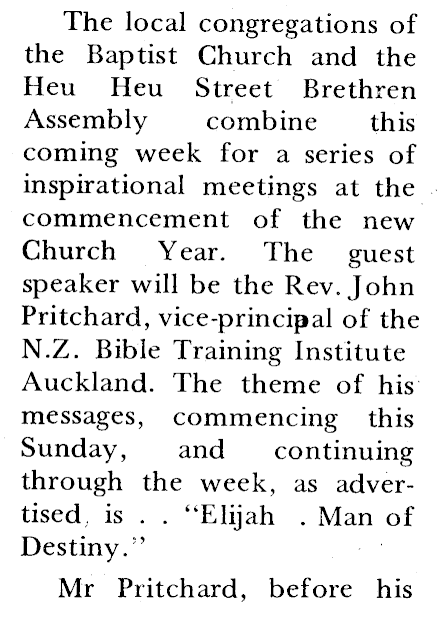 The local congregations of the Baptist Church and the Heu Heu Street Brethren Assembly combine this coming week for a series of inspirational meetings at the commencement of the new Church Year. The guest speaker will be the Rev. John Pritchard, vice-principal of the N.Z. Bible Training Institute Auckland. The theme of his messages, commencing this Sunday, and continuing through the week, as advertised, is . . "Elijah . Man of Destiny."

Mr Pritchard, before his